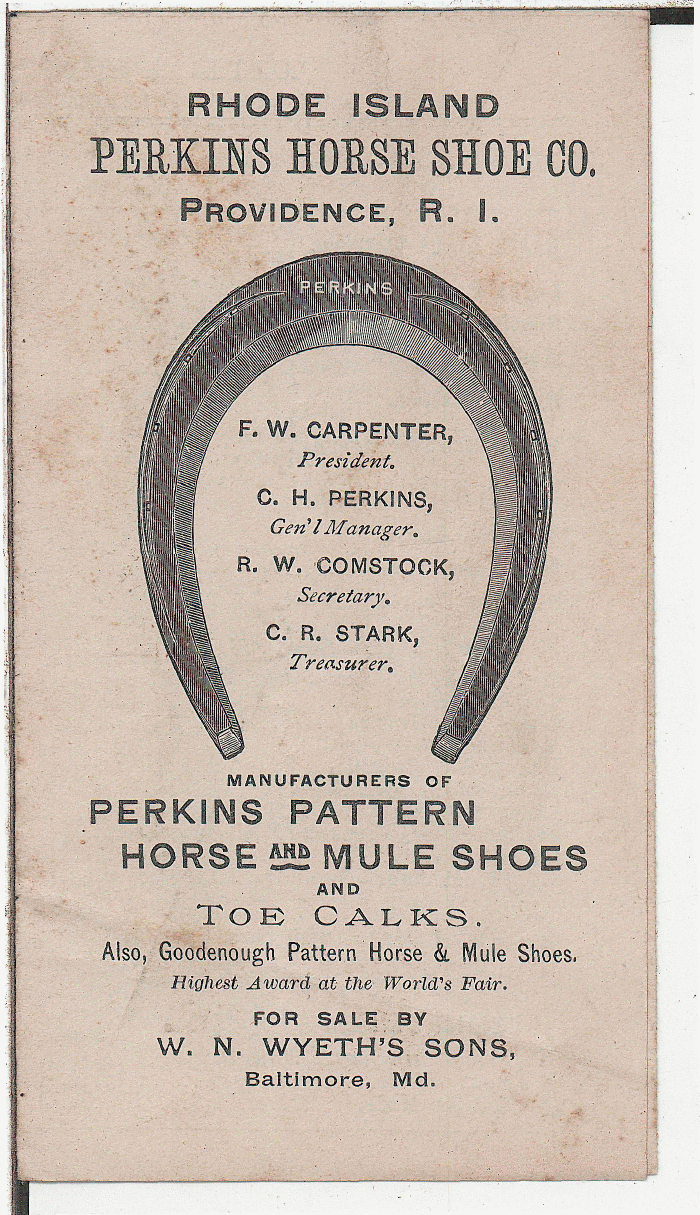 RHODE ISLAND
PERKINS HORSE SHOE CO.
PROVIDENCE, R. I.

PERKINS

F. W. CARPENTER,
President.
C. H. PERKINS,
Gen'l Manager.
R. W. COMSTOCK,
Secretary.
C. R. STARK,
Treasurer.

MANUFACTURERS OF
PERKINS PATTERN
HORSE AND MULE SHOES
AND
TOE CALKS.
Also, Goodenough Pattern Horse & Mule Shoes.
Highest Award at the World's Fair.

FOR SALE BY
W. N. WYETH'S SONS,
Baltimore, Md.